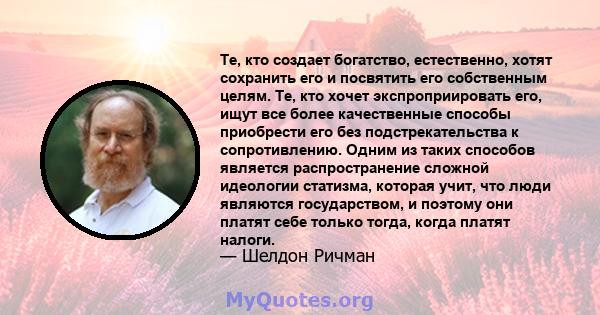 Те, кто создает богатство, естественно, хотят сохранить его и посвятить его собственным целям. Те, кто хочет экспроприировать его, ищут все более качественные способы приобрести его без подстрекательства к сопротивлению. Одним из таких способов является распространение сложной идеологии статизма, которая учит, что люди являются государством, и поэтому они платят себе только тогда, когда платят налоги.
— Шелдон Ричман

MyQuotes.org